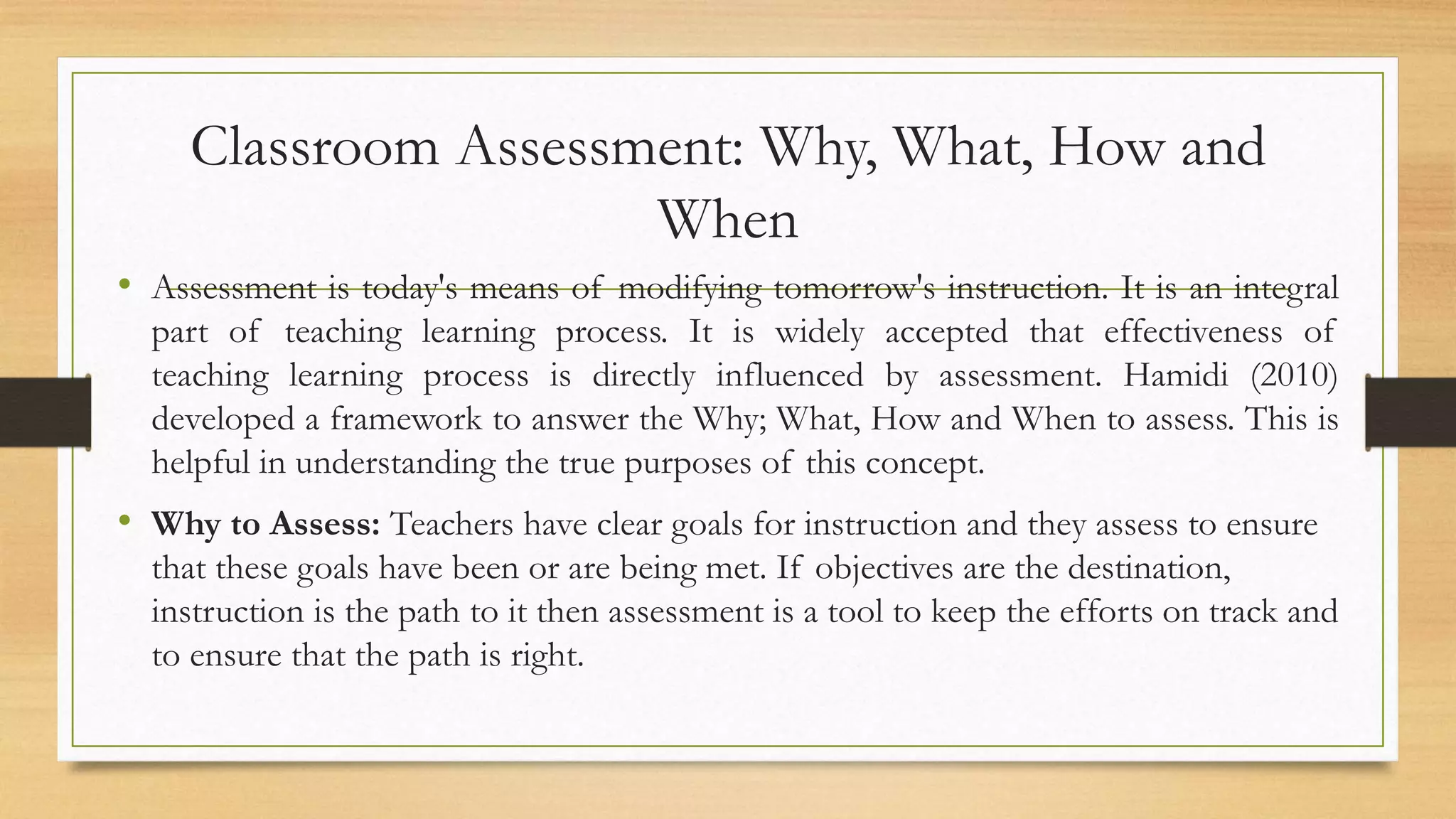 Classroom Assessment: Why, What, How and When

• Assessment is today's means of modifying tomorrow's instruction. It is an integral part of teaching learning process. It is widely accepted that effectiveness of teaching learning process is directly influenced by assessment. Hamidi (2010) developed a framework to answer the Why; What, How and When to assess. This is helpful in understanding the true purposes of this concept.

• Why to Assess: Teachers have clear goals for instruction and they assess to ensure that these goals have been or are being met. If objectives are the destination, instruction is the path to it then assessment is a tool to keep the efforts on track and to ensure that the path is right.